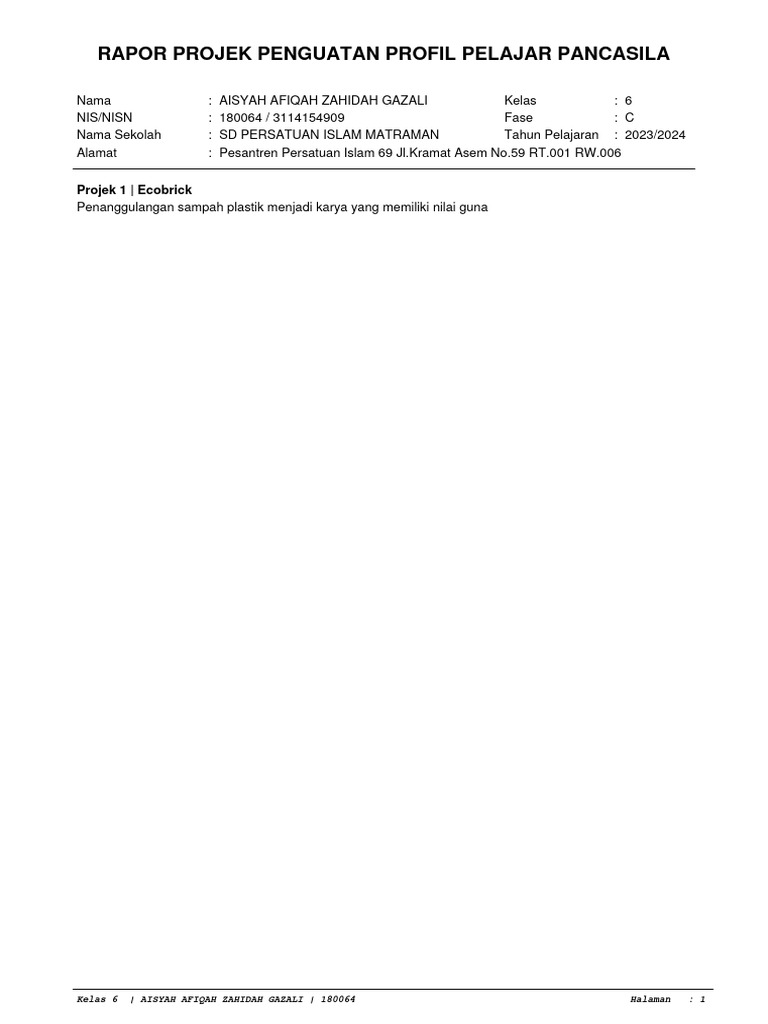 RAPOR PROJEK PENGUATAN PROFIL PELAJAR PANCASILA

Nama : AISYAH AFIQAH ZAHIDAH GAZALI
NIS/NISN : 180064 / 3114154909
Nama Sekolah : SD PERSATUAN ISLAM MATRAMAN
Alamat : Pesantren Persatuan Islam 69 Jl.Kramat Asem No.59 RT.001 RW.006

Kelas : 6
Fase : C
Tahun Pelajaran : 2023/2024

Projek 1 | Ecobrick
Penanggulangan sampah plastik menjadi karya yang memiliki nilai guna

Kelas 6 | AISYAH AFIQAH ZAHIDAH GAZALI | 180064

Halaman : 1